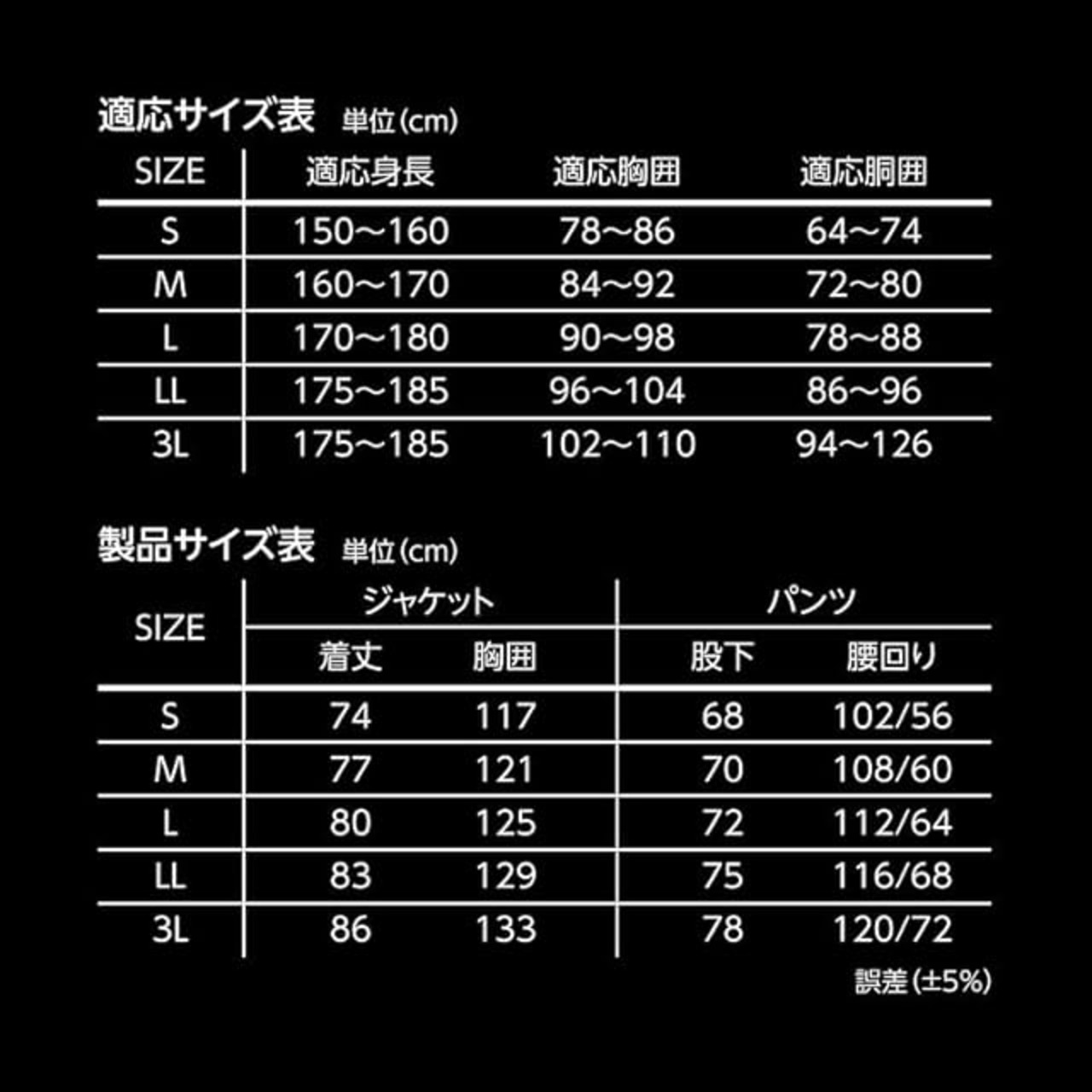 適応サイズ表 単位(cm)

| SIZE | 適応身長 | 適応胸囲 | 適応胴囲 |
|---|---|---|---|
| S | 150～160 | 78～86 | 64～74 |
| M | 160～170 | 84～92 | 72～80 |
| L | 170～180 | 90～98 | 78～88 |
| LL | 175～185 | 96～104 | 86～96 |
| 3L | 175～185 | 102～110 | 94～126 |

製品サイズ表 単位(cm)

| SIZE | ジャケット | | パンツ | |
|---|---|---|---|---|
| | 着丈 | 胸囲 | 股下 | 腰回り |
| S | 74 | 117 | 68 | 102/56 |
| M | 77 | 121 | 70 | 108/60 |
| L | 80 | 125 | 72 | 112/64 |
| LL | 83 | 129 | 75 | 116/68 |
| 3L | 86 | 133 | 78 | 120/72 |

誤差(±5%)